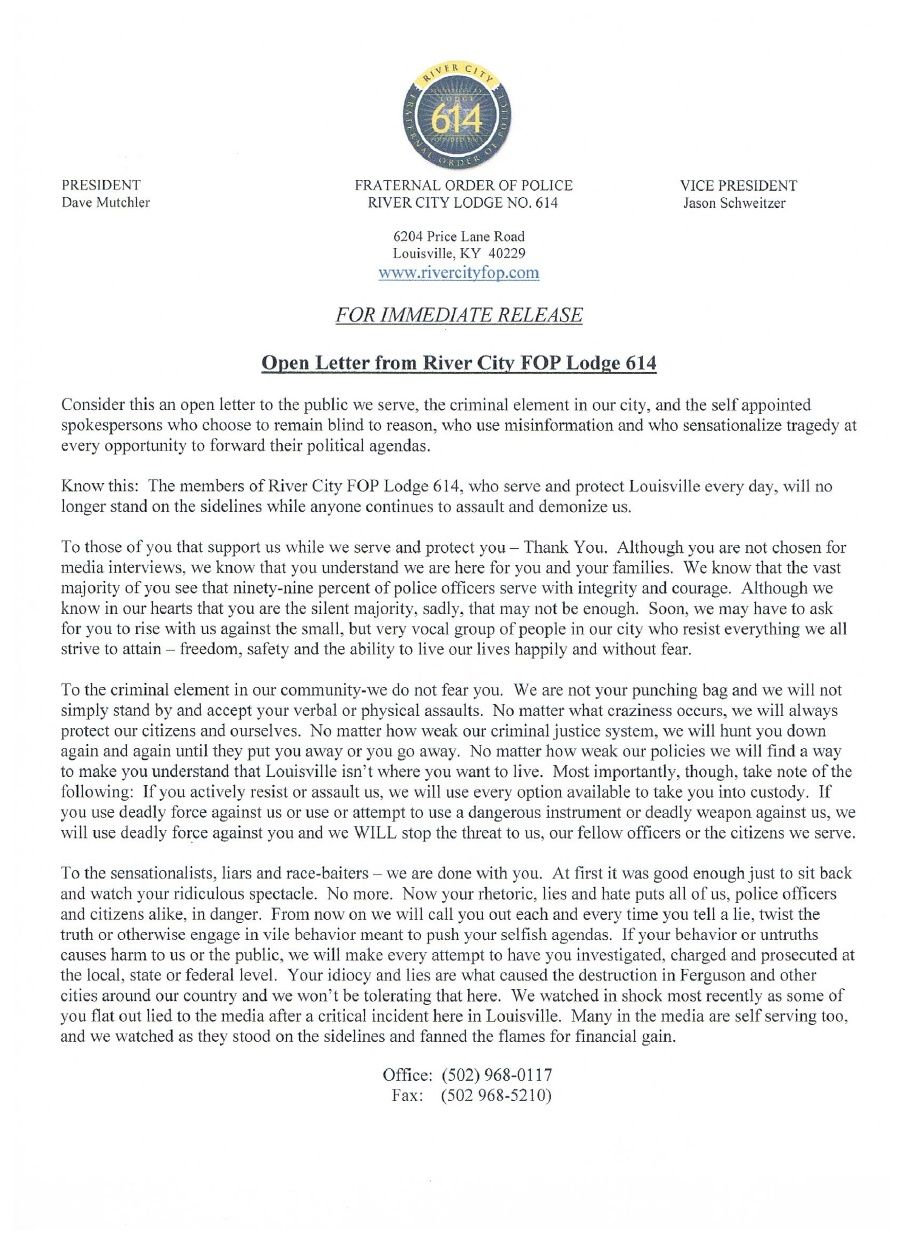 RIVER CITY
614
FRATERNAL ORDER OF POLICE

PRESIDENT
Dave Mutchler

FRATERNAL ORDER OF POLICE
RIVER CITY LODGE NO. 614

VICE PRESIDENT
Jason Schweitzer

6204 Price Lane Road
Louisville, KY 40229
www.rivercityfop.com

FOR IMMEDIATE RELEASE

Open Letter from River City FOP Lodge 614

Consider this an open letter to the public we serve, the criminal element in our city, and the self appointed spokespersons who choose to remain blind to reason, who use misinformation and who sensationalize tragedy at every opportunity to forward their political agendas.

Know this: The members of River City FOP Lodge 614, who serve and protect Louisville every day, will no longer stand on the sidelines while anyone continues to assault and demonize us.

To those of you that support us while we serve and protect you – Thank You. Although you are not chosen for media interviews, we know that you understand we are here for you and your families. We know that the vast majority of you see that ninety-nine percent of police officers serve with integrity and courage. Although we know in our hearts that you are the silent majority, sadly, that may not be enough. Soon, we may have to ask for you to rise with us against the small, but very vocal group of people in our city who resist everything we all strive to attain – freedom, safety and the ability to live our lives happily and without fear.

To the criminal element in our community-we do not fear you. We are not your punching bag and we will not simply stand by and accept your verbal or physical assaults. No matter what craziness occurs, we will always protect our citizens and ourselves. No matter how weak our criminal justice system, we will hunt you down again and again until they put you away or you go away. No matter how weak our policies we will find a way to make you understand that Louisville isn't where you want to live. Most importantly, though, take note of the following: If you actively resist or assault us, we will use every option available to take you into custody. If you use deadly force against us or use or attempt to use a dangerous instrument or deadly weapon against us, we will use deadly force against you and we WILL stop the threat to us, our fellow officers or the citizens we serve.

To the sensationalists, liars and race-baiters – we are done with you. At first it was good enough just to sit back and watch your ridiculous spectacle. No more. Now your rhetoric, lies and hate puts all of us, police officers and citizens alike, in danger. From now on we will call you out each and every time you tell a lie, twist the truth or otherwise engage in vile behavior meant to push your selfish agendas. If your behavior or untruths causes harm to us or the public, we will make every attempt to have you investigated, charged and prosecuted at the local, state or federal level. Your idiocy and lies are what caused the destruction in Ferguson and other cities around our country and we won't be tolerating that here. We watched in shock most recently as some of you flat out lied to the media after a critical incident here in Louisville. Many in the media are self serving too, and we watched as they stood on the sidelines and fanned the flames for financial gain.

Office: (502) 968-0117
Fax: (502 968-5210)